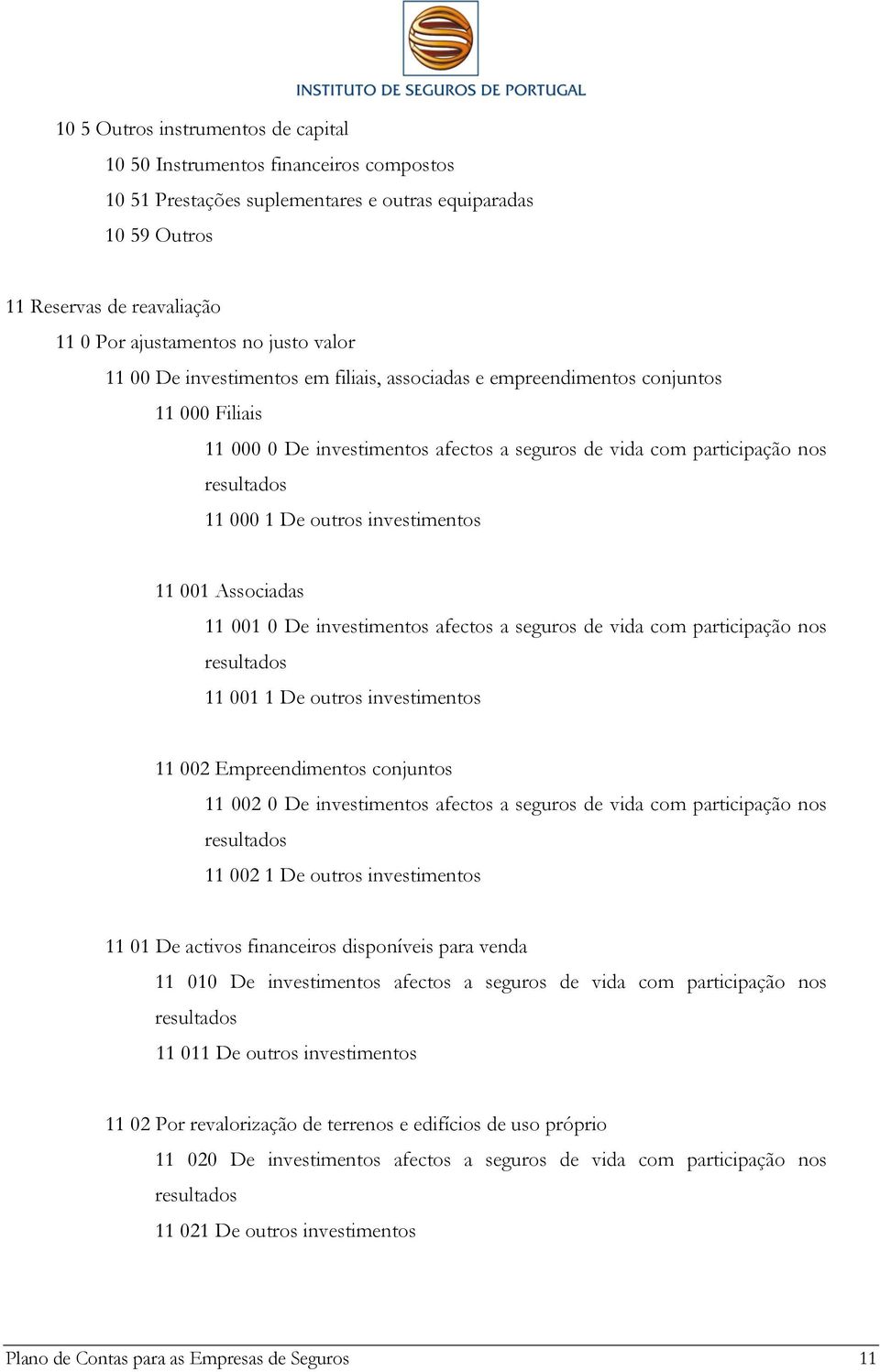 INSTITUTO DE SEGUROS DE PORTUGAL

10 5 Outros instrumentos de capital

10 50 Instrumentos financeiros compostos

10 51 Prestações suplementares e outras equiparadas

10 59 Outros

11 Reservas de reavaliação

11 0 Por ajustamentos no justo valor

11 00 De investimentos em filiais, associadas e empreendimentos conjuntos

11 000 Filiais

11 000 0 De investimentos afectos a seguros de vida com participação nos resultados

11 000 1 De outros investimentos

11 001 Associadas

11 001 0 De investimentos afectos a seguros de vida com participação nos resultados

11 001 1 De outros investimentos

11 002 Empreendimentos conjuntos

11 002 0 De investimentos afectos a seguros de vida com participação nos resultados

11 002 1 De outros investimentos

11 01 De activos financeiros disponíveis para venda

11 010 De investimentos afectos a seguros de vida com participação nos resultados

11 011 De outros investimentos

11 02 Por revalorização de terrenos e edifícios de uso próprio

11 020 De investimentos afectos a seguros de vida com participação nos resultados

11 021 De outros investimentos

Plano de Contas para as Empresas de Seguros 11